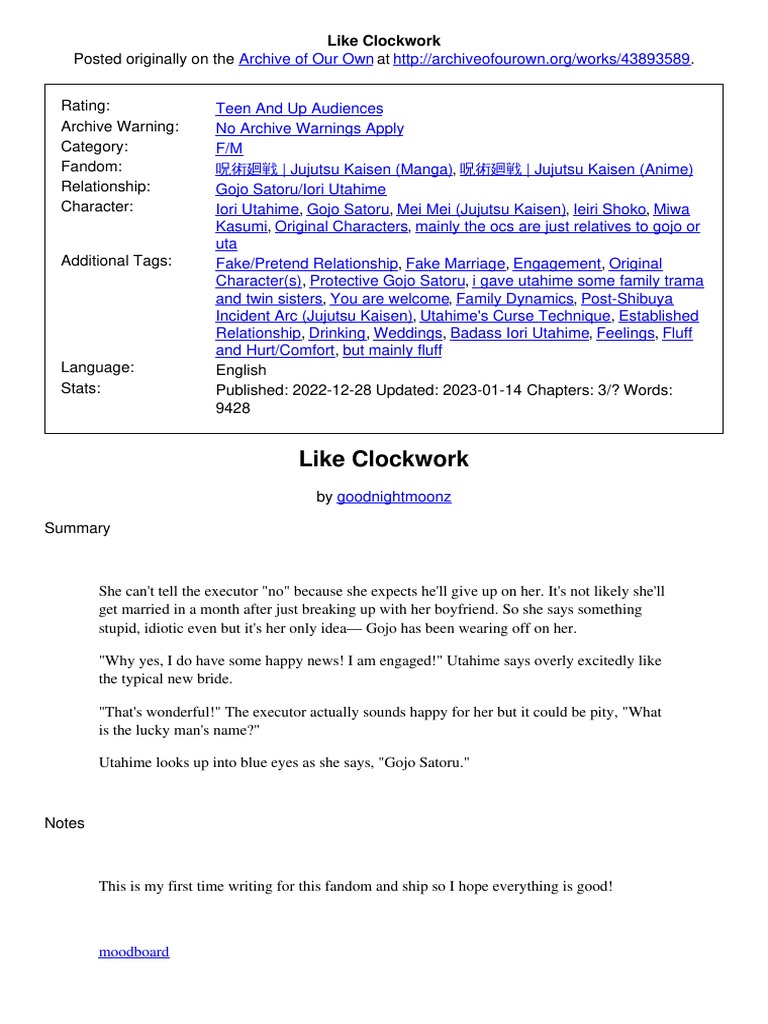 Like Clockwork
Posted originally on the Archive of Our Own at http://archiveofourown.org/works/43893589.

| | |
|---|---|
| Rating: | Teen And Up Audiences |
| Archive Warning: | No Archive Warnings Apply |
| Category: | F/M |
| Fandom: | 呪術廻戦 \| Jujutsu Kaisen (Manga), 呪術廻戦 \| Jujutsu Kaisen (Anime) |
| Relationship: | Gojo Satoru/Iori Utahime |
| Character: | Iori Utahime, Gojo Satoru, Mei Mei (Jujutsu Kaisen), Ieiri Shoko, Miwa Kasumi, Original Characters, mainly the ocs are just relatives to gojo or uta |
| Additional Tags: | Fake/Pretend Relationship, Fake Marriage, Engagement, Original Character(s), Protective Gojo Satoru, i gave utahime some family trama and twin sisters, You are welcome, Family Dynamics, Post-Shibuya Incident Arc (Jujutsu Kaisen), Utahime's Curse Technique, Established Relationship, Drinking, Weddings, Badass Iori Utahime, Feelings, Fluff and Hurt/Comfort, but mainly fluff |
| Language: | English |
| Stats: | Published: 2022-12-28 Updated: 2023-01-14 Chapters: 3/? Words: 9428 |

Like Clockwork

by goodnightmoonz

Summary

She can't tell the executor "no" because she expects he'll give up on her. It's not likely she'll get married in a month after just breaking up with her boyfriend. So she says something stupid, idiotic even but it's her only idea— Gojo has been wearing off on her.

"Why yes, I do have some happy news! I am engaged!" Utahime says overly excitedly like the typical new bride.

"That's wonderful!" The executor actually sounds happy for her but it could be pity, "What is the lucky man's name?"

Utahime looks up into blue eyes as she says, "Gojo Satoru."

Notes

This is my first time writing for this fandom and ship so I hope everything is good!

moodboard